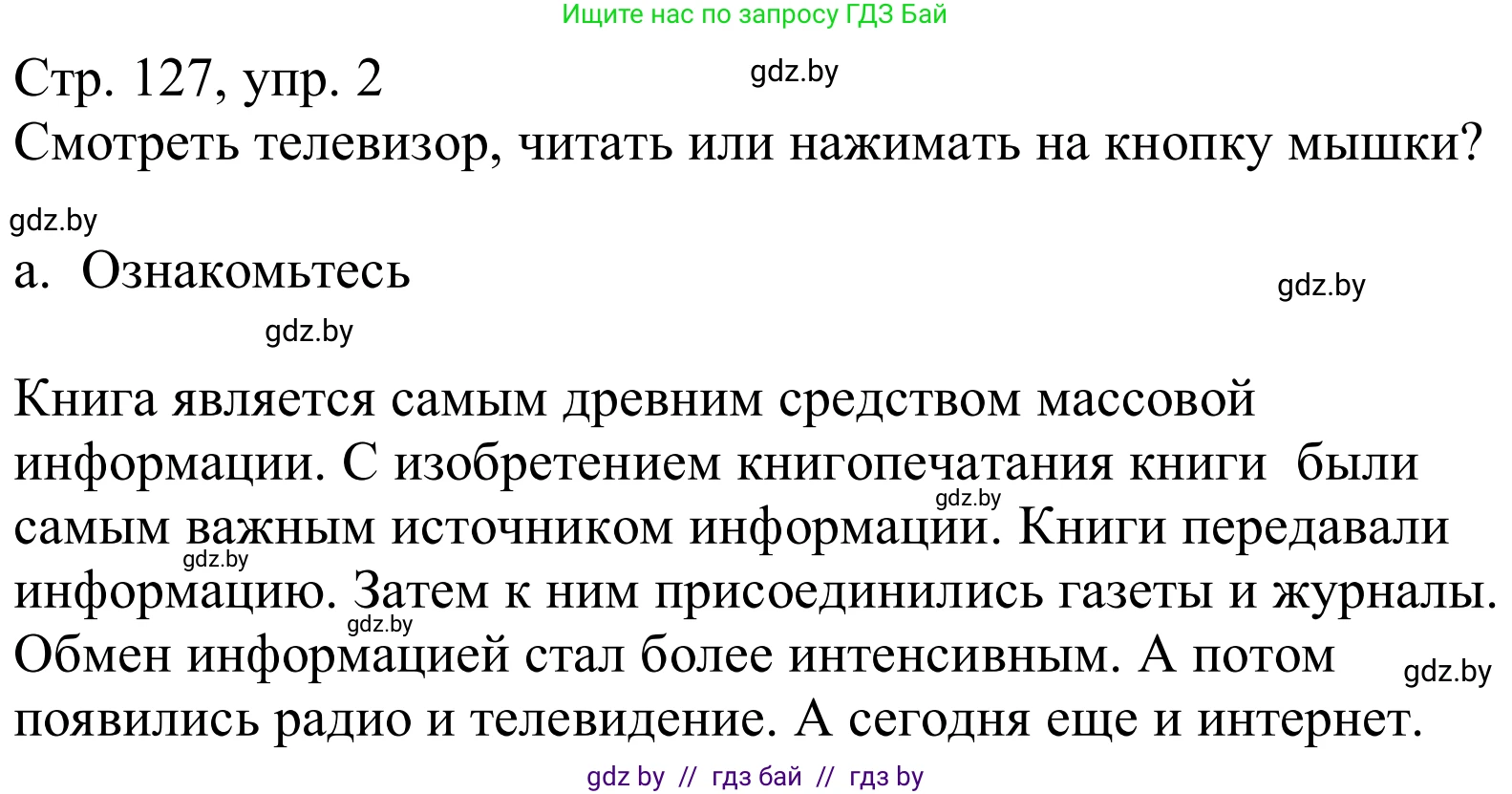 Ищите нас по запросу ГДЗ Бай

Стр. 127, упр. 2
gdz.by
Смотреть телевизор, читать или нажимать на кнопку мышки?

gdz.by
а. Ознакомьтесь
gdz.by
gdz.by

Книга является самым древним средством массовой информации. С изобретением книгопечатания книги были самым важным источником информации. Книги передавали информацию. Затем к ним присоединились газеты и журналы. Обмен информацией стал более интенсивным. А потом появились радио и телевидение. А сегодня еще и интернет.

gdz.by
gdz.by
gdz.by
gdz.by

gdz by // гдз бай // гдз by